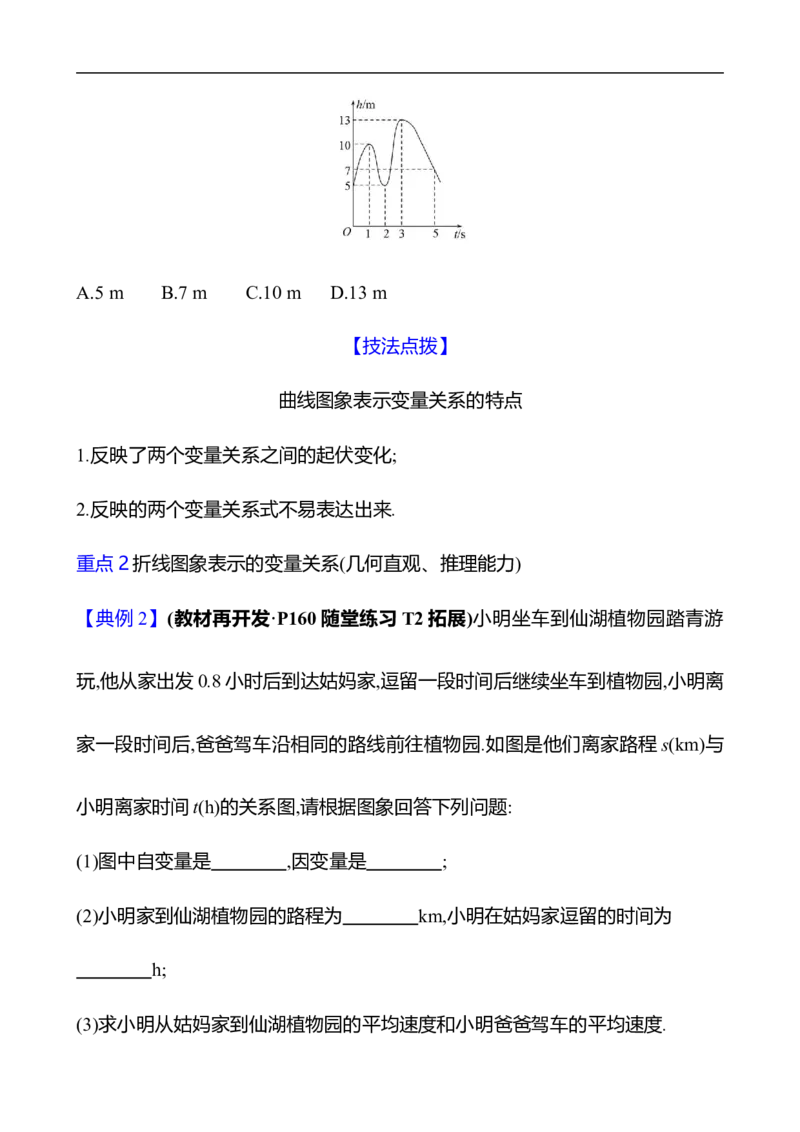 $h$/m
13
10
7
5
$O$ 1 2 3 5 $t$/s

A.5 m　B.7 m　C.10 m　D.13 m

【技法点拨】

曲线图象表示变量关系的特点

1.反映了两个变量关系之间的起伏变化;

2.反映的两个变量关系式不易表达出来.

重点 2 折线图象表示的变量关系(几何直观、推理能力)

【典例 2】(教材再开发·P160 随堂练习 T2 拓展)小明坐车到仙湖植物园踏青游玩,他从家出发 0.8 小时后到达姑妈家,逗留一段时间后继续坐车到植物园,小明离家一段时间后,爸爸驾车沿相同的路线前往植物园.如图是他们离家路程 $s$(km)与小明离家时间 $t$(h)的关系图,请根据图象回答下列问题:

(1)图中自变量是________,因变量是________;

(2)小明家到仙湖植物园的路程为________km,小明在姑妈家逗留的时间为________h;

(3)求小明从姑妈家到仙湖植物园的平均速度和小明爸爸驾车的平均速度.